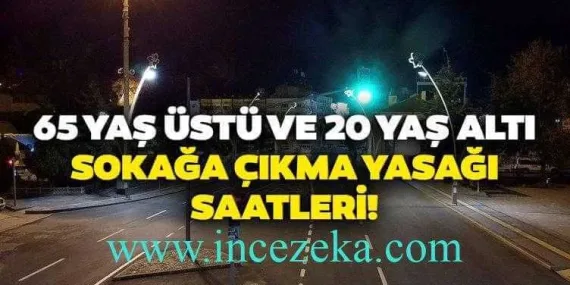 65 YAŞ ÜSTÜ VE 20 YAŞ ALTI
SOKAĞA ÇIKMA YASAĞI
SAATLERİ!
www.incezeka.com